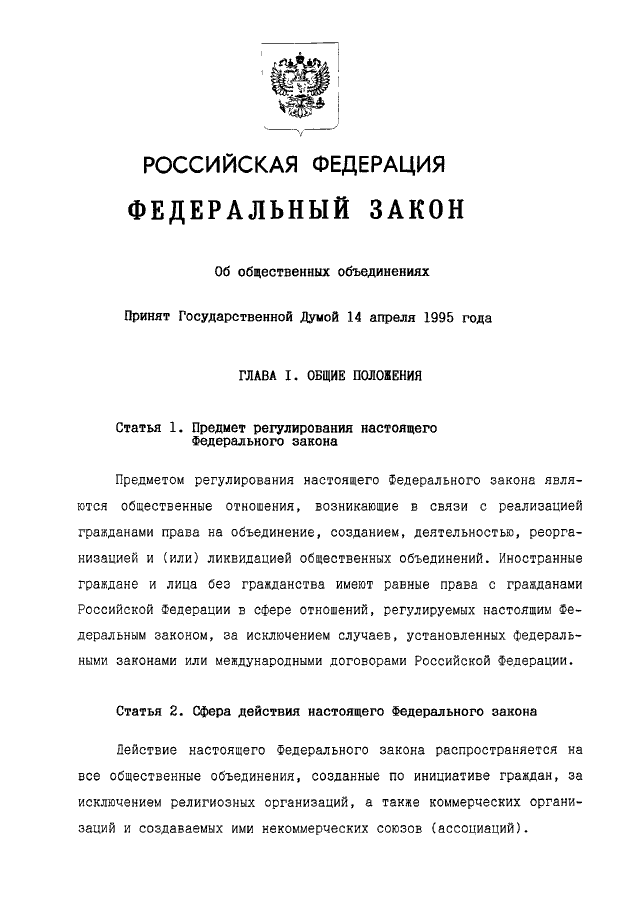 РОССИЙСКАЯ ФЕДЕРАЦИЯ

ФЕДЕРАЛЬНЫЙ ЗАКОН

Об общественных объединениях

Принят Государственной Думой 14 апреля 1995 года

ГЛАВА I. ОБЩИЕ ПОЛОЖЕНИЯ

Статья 1. Предмет регулирования настоящего Федерального закона

Предметом регулирования настоящего Федерального закона являются общественные отношения, возникающие в связи с реализацией гражданами права на объединение, созданием, деятельностью, реорганизацией и (или) ликвидацией общественных объединений. Иностранные граждане и лица без гражданства имеют равные права с гражданами Российской Федерации в сфере отношений, регулируемых настоящим Федеральным законом, за исключением случаев, установленных федеральными законами или международными договорами Российской Федерации.

Статья 2. Сфера действия настоящего Федерального закона

Действие настоящего Федерального закона распространяется на все общественные объединения, созданные по инициативе граждан, за исключением религиозных организаций, а также коммерческих организаций и создаваемых ими некоммерческих союзов (ассоциаций).